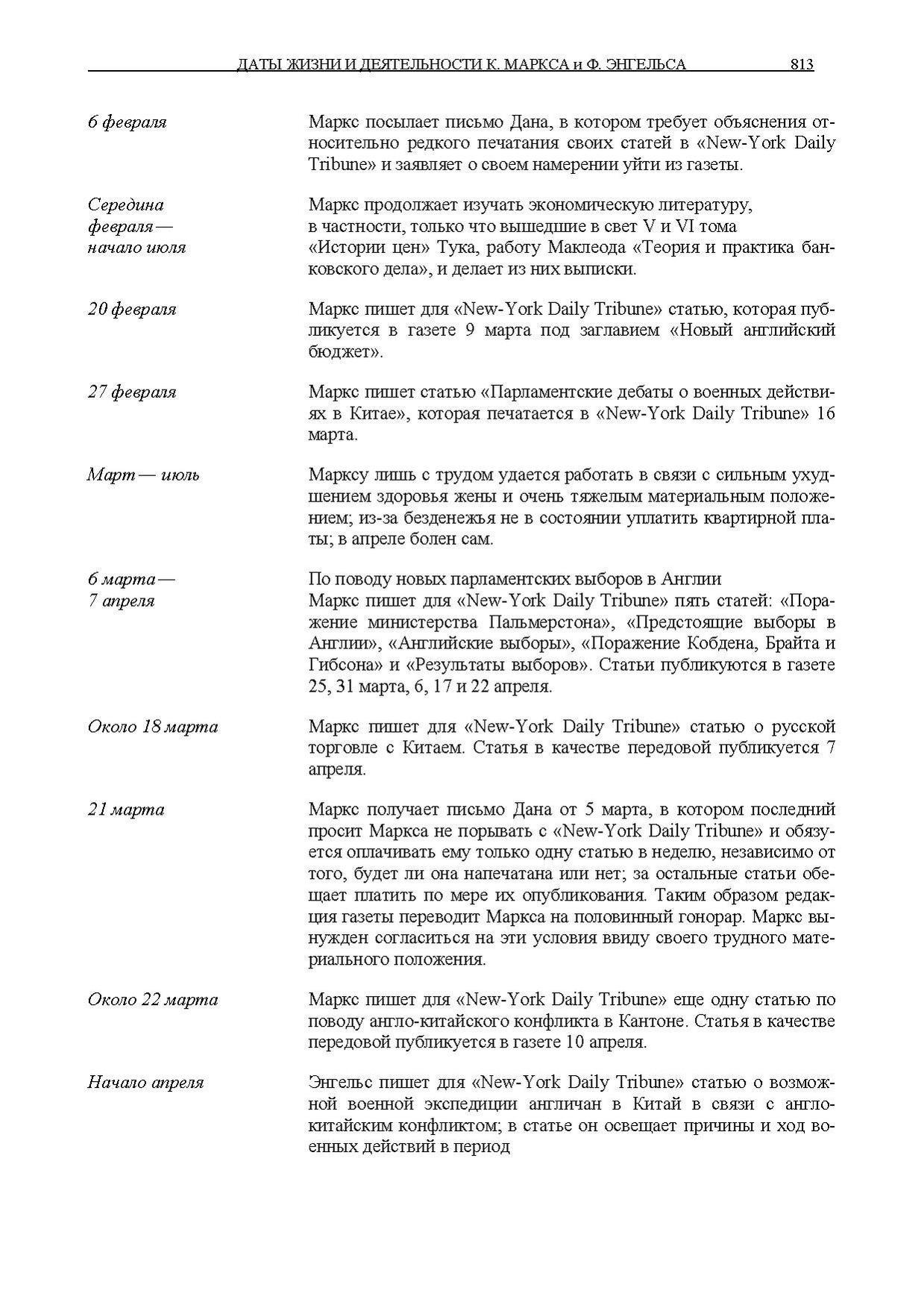 ДАТЫ ЖИЗНИ И ДЕЯТЕЛЬНОСТИ К. МАРКСА и Ф. ЭНГЕЛЬСА 813

6 февраля

Маркс посылает письмо Дана, в котором требует объяснения относительно редкого печатания своих статей в «New-York Daily Tribune» и заявляет о своем намерении уйти из газеты.

Середина февраля — начало июля

Маркс продолжает изучать экономическую литературу, в частности, только что вышедшие в свет V и VI тома «Истории цен» Тука, работу Маклеода «Теория и практика банковского дела», и делает из них выписки.

20 февраля

Маркс пишет для «New-York Daily Tribune» статью, которая публикуется в газете 9 марта под заглавием «Новый английский бюджет».

27 февраля

Маркс пишет статью «Парламентские дебаты о военных действиях в Китае», которая печатается в «New-York Daily Tribune» 16 марта.

Март — июль

Марксу лишь с трудом удается работать в связи с сильным ухудшением здоровья жены и очень тяжелым материальным положением; из-за безденежья не в состоянии уплатить квартирной платы; в апреле болен сам.

6 марта — 7 апреля

По поводу новых парламентских выборов в Англии Маркс пишет для «New-York Daily Tribune» пять статей: «Поражение министерства Пальмерстона», «Предстоящие выборы в Англии», «Английские выборы», «Поражение Кобдена, Брайта и Гибсона» и «Результаты выборов». Статьи публикуются в газете 25, 31 марта, 6, 17 и 22 апреля.

Около 18 марта

Маркс пишет для «New-York Daily Tribune» статью о русской торговле с Китаем. Статья в качестве передовой публикуется 7 апреля.

21 марта

Маркс получает письмо Дана от 5 марта, в котором последний просит Маркса не порывать с «New-York Daily Tribune» и обязуется оплачивать ему только одну статью в неделю, независимо от того, будет ли она напечатана или нет; за остальные статьи обещает платить по мере их опубликования. Таким образом редакция газеты переводит Маркса на половинный гонорар. Маркс вынужден согласиться на эти условия ввиду своего трудного материального положения.

Около 22 марта

Маркс пишет для «New-York Daily Tribune» еще одну статью по поводу англо-китайского конфликта в Кантоне. Статья в качестве передовой публикуется в газете 10 апреля.

Начало апреля

Энгельс пишет для «New-York Daily Tribune» статью о возможной военной экспедиции англичан в Китай в связи с англо-китайским конфликтом; в статье он освещает причины и ход военных действий в период